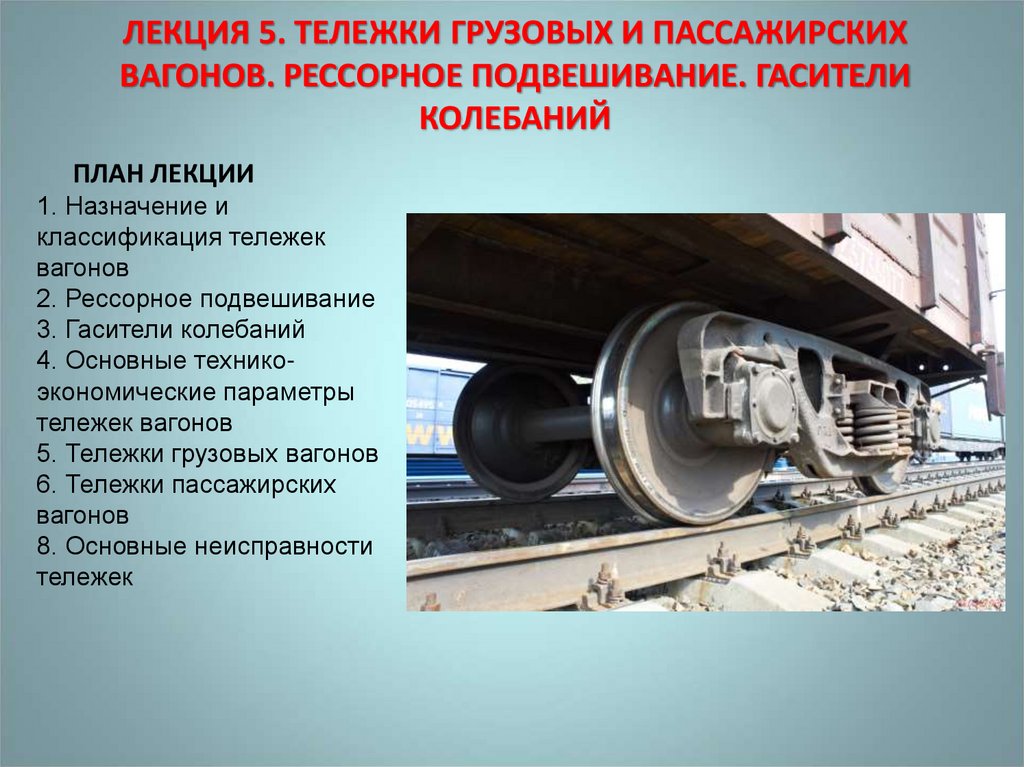 ЛЕКЦИЯ 5. ТЕЛЕЖКИ ГРУЗОВЫХ И ПАССАЖИРСКИХ ВАГОНОВ. РЕССОРНОЕ ПОДВЕШИВАНИЕ. ГАСИТЕЛИ КОЛЕБАНИЙ

ПЛАН ЛЕКЦИИ
1. Назначение и классификация тележек вагонов
2. Рессорное подвешивание
3. Гасители колебаний
4. Основные технико-экономические параметры тележек вагонов
5. Тележки грузовых вагонов
6. Тележки пассажирских вагонов
8. Основные неисправности тележек